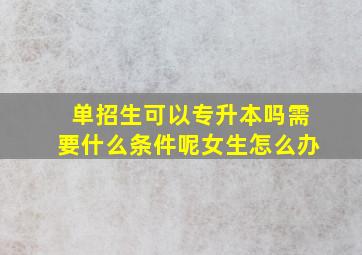 单招生可以专升本吗需要什么条件呢女生怎么办